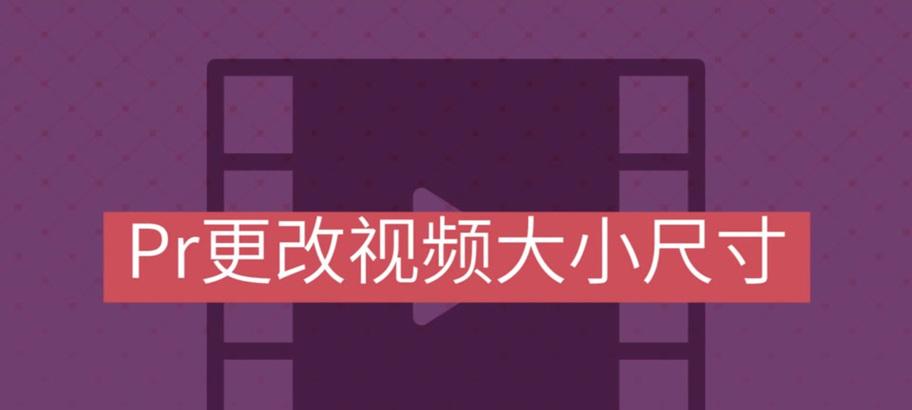 Pr更改视频大小尺寸